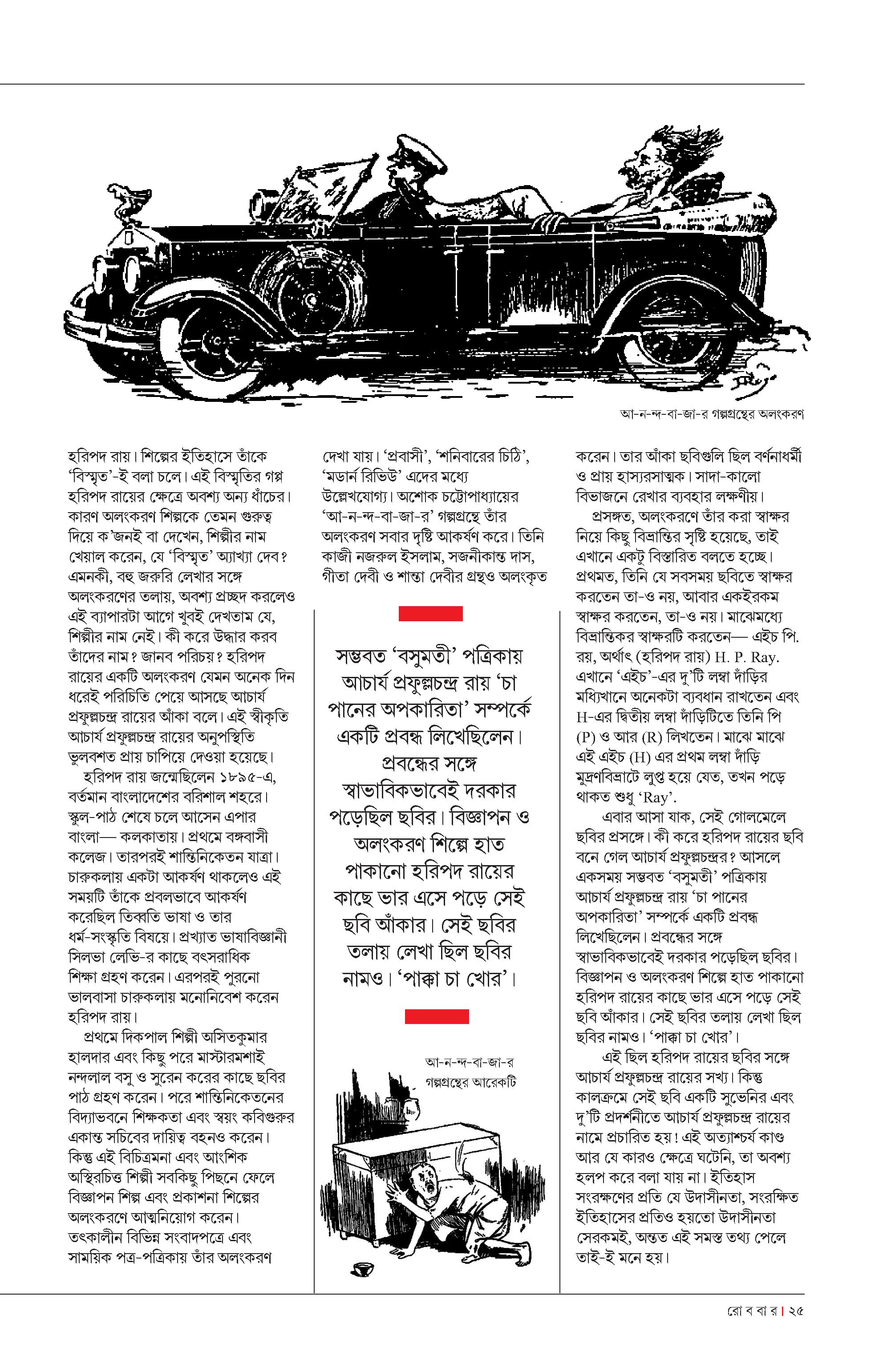 আ-ন-ন্দ-বা-জা-র গল্পগ্রন্থের অলংকরণ

হরিপদ রায়। শিল্পের ইতিহাসে তাঁকে 'বিস্মৃত'-ই বলা চলে। এই বিস্মৃতির গল্প হরিপদ রায়ের ক্ষেত্রে অবশ্য অন্য ধাঁচের। কারণ অলংকরণ শিল্পকে তেমন গুরুত্ব দিয়ে ক'জনই বা দেখেন, শিল্পীর নাম খেয়াল করেন, যে 'বিস্মৃত' অ্যাখ্যা দেব? এমনকী, বহু জরুরি লেখার সঙ্গে অলংকরণের তলায়, অবশ্য প্রচ্ছদ করলেও এই ব্যাপারটা আগে খুবই দেখতাম যে, শিল্পীর নাম নেই। কী করে উদ্ধার করব তাঁদের নাম? জানব পরিচয়? হরিপদ রায়ের একটি অলংকরণ যেমন অনেক দিন ধরেই পরিচিতি পেয়ে আসছে আচার্য প্রফুল্লচন্দ্র রায়ের আঁকা বলে। এই স্বীকৃতি আচার্য প্রফুল্লচন্দ্র রায়ের অনুপস্থিতি ভুলবশত প্রায় চাপিয়ে দেওয়া হয়েছে।

হরিপদ রায় জন্মেছিলেন ১৮৯৫-এ, বর্তমান বাংলাদেশের বরিশাল শহরে। স্কুল-পাঠ শেষে চলে আসেন এপার বাংলা— কলকাতায়। প্রথমে বঙ্গবাসী কলেজ। তারপরই শান্তিনিকেতন যাত্রা। চারুকলায় একটা আকর্ষণ থাকলেও এই সময়টি তাঁকে প্রবলভাবে আকর্ষণ করেছিল তিব্বতি ভাষা ও তার ধর্ম-সংস্কৃতি বিষয়ে। প্রখ্যাত ভাষাবিজ্ঞানী সিলভা লেভি-র কাছে বৎসরাধিক শিক্ষা গ্রহণ করেন। এরপরই পুরনো ভালবাসা চারুকলায় মনোনিবেশ করেন হরিপদ রায়।

প্রথমে দিকপাল শিল্পী অসিতকুমার হালদার এবং কিছু পরে মাস্টারমশাই নন্দলাল বসু ও সুরেন করের কাছে ছবির পাঠ গ্রহণ করেন। পরে শান্তিনিকেতনের বিদ্যাভবনে শিক্ষকতা এবং স্বয়ং কবিগুরুর একান্ত সচিবের দায়িত্ব বহনও করেন। কিন্তু এই বিচিত্রমনা এবং আংশিক অস্থিরচিত্ত শিল্পী সবকিছু পিছনে ফেলে বিজ্ঞাপন শিল্প এবং প্রকাশনা শিল্পের অলংকরণে আত্মনিয়োগ করেন। তৎকালীন বিভিন্ন সংবাদপত্রে এবং সাময়িক পত্র-পত্রিকায় তাঁর অলংকরণ দেখা যায়। 'প্রবাসী', 'শনিবারের চিঠি', 'মডার্ন রিভিউ' এদের মধ্যে উল্লেখযোগ্য। অশোক চট্টোপাধ্যায়ের 'আ-ন-ন্দ-বা-জা-র' গল্পগ্রন্থে তাঁর অলংকরণ সবার দৃষ্টি আকর্ষণ করে। তিনি কাজী নজরুল ইসলাম, সজনীকান্ত দাস, গীতা দেবী ও শান্তা দেবীর গ্রন্থও অলংকৃত

সম্ভবত 'বসুমতী' পত্রিকায় আচার্য প্রফুল্লচন্দ্র রায় 'চা পানের অপকারিতা' সম্পর্কে একটি প্রবন্ধ লিখেছিলেন। প্রবন্ধের সঙ্গে স্বাভাবিকভাবেই দরকার পড়েছিল ছবির। বিজ্ঞাপন ও অলংকরণ শিল্পে হাত পাকানো হরিপদ রায়ের কাছে ভার এসে পড়ে সেই ছবি আঁকার। সেই ছবির তলায় লেখা ছিল ছবির নামও। 'পাক্কা চা খোর'।

আ-ন-ন্দ-বা-জা-র গল্পগ্রন্থের আরেকটি

করেন। তার আঁকা ছবিগুলি ছিল বর্ণনাধর্মী ও প্রায় হাস্যরসাত্মক। সাদা-কালো বিভাজনে রেখার ব্যবহার লক্ষণীয়।

প্রসঙ্গত, অলংকরণে তাঁর করা স্বাক্ষর নিয়ে কিছু বিভ্রান্তির সৃষ্টি হয়েছে, তাই এখানে একটু বিস্তারিত বলতে হচ্ছে। প্রথমত, তিনি যে সবসময় ছবিতে স্বাক্ষর করতেন তা-ও নয়, আবার একইরকম স্বাক্ষর করতেন, তা-ও নয়। মাঝেমধ্যে বিভ্রান্তিকর স্বাক্ষরটি করতেন— এইচ পি. রয়, অর্থাৎ (হরিপদ রায়) H. P. Ray. এখানে 'এইচ'-এর দু'টি লম্বা দাঁড়ির মধ্যিখানে অনেকটা ব্যবধান রাখতেন এবং H-এর দ্বিতীয় লম্বা দাঁড়িটিতে তিনি পি (P) ও আর (R) লিখতেন। মাঝে মাঝে এই এইচ (H) এর প্রথম লম্বা দাঁড়ি মুদ্রণবিভ্রাটে লুপ্ত হয়ে যেত, তখন পড়ে থাকত শুধু 'Ray'.

এবার আসা যাক, সেই গোলমেলে ছবির প্রসঙ্গে। কী করে হরিপদ রায়ের ছবি বনে গেল আচার্য প্রফুল্লচন্দ্রর? আসলে একসময় সম্ভবত 'বসুমতী' পত্রিকায় আচার্য প্রফুল্লচন্দ্র রায় 'চা পানের অপকারিতা' সম্পর্কে একটি প্রবন্ধ লিখেছিলেন। প্রবন্ধের সঙ্গে স্বাভাবিকভাবেই দরকার পড়েছিল ছবির। বিজ্ঞাপন ও অলংকরণ শিল্পে হাত পাকানো হরিপদ রায়ের কাছে ভার এসে পড়ে সেই ছবি আঁকার। সেই ছবির তলায় লেখা ছিল ছবির নামও। 'পাক্কা চা খোর'।

এই ছিল হরিপদ রায়ের ছবির সঙ্গে আচার্য প্রফুল্লচন্দ্র রায়ের সখ্য। কিন্তু কালক্রমে সেই ছবি একটি সুভেনির এবং দু'টি প্রদর্শনীতে আচার্য প্রফুল্লচন্দ্র রায়ের নামে প্রচারিত হয়! এই অত্যাশ্চর্য কাণ্ড আর যে কারও ক্ষেত্রে ঘটেনি, তা অবশ্য হলপ করে বলা যায় না। ইতিহাস সংরক্ষণের প্রতি যে উদাসীনতা, সংরক্ষিত ইতিহাসের প্রতিও হয়তো উদাসীনতা সেরকমই, অন্তত এই সমস্ত তথ্য পেলে তাই-ই মনে হয়।

রো ব বা র | ২৫